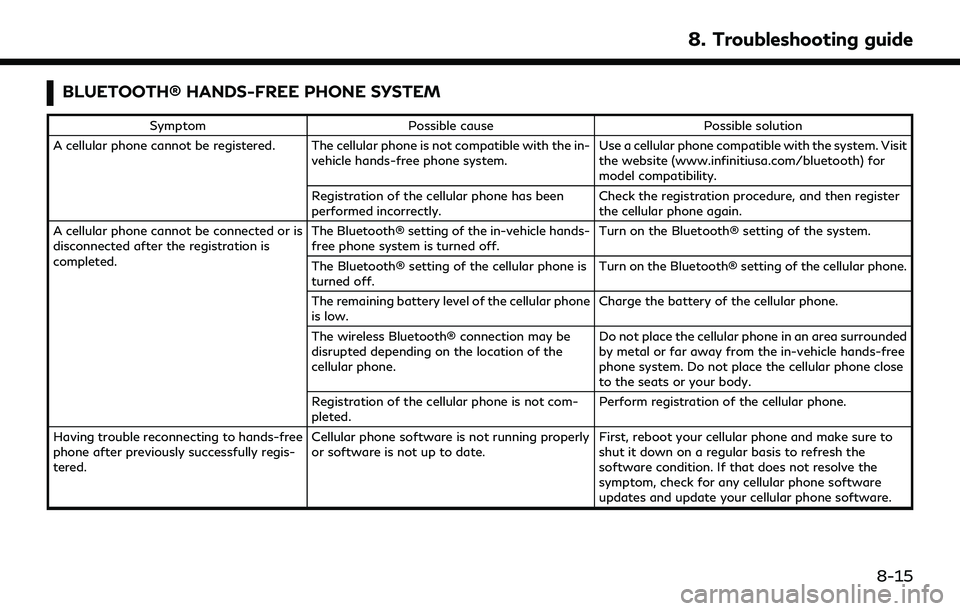 8. Troubleshooting guide

BLUETOOTH® HANDS-FREE PHONE SYSTEM

| Symptom | Possible cause | Possible solution |
|---|---|---|
| A cellular phone cannot be registered. | The cellular phone is not compatible with the in-vehicle hands-free phone system. | Use a cellular phone compatible with the system. Visit the website (www.infinitiusa.com/bluetooth) for model compatibility. |
| | Registration of the cellular phone has been performed incorrectly. | Check the registration procedure, and then register the cellular phone again. |
| A cellular phone cannot be connected or is disconnected after the registration is completed. | The Bluetooth® setting of the in-vehicle hands-free phone system is turned off. | Turn on the Bluetooth® setting of the system. |
| | The Bluetooth® setting of the cellular phone is turned off. | Turn on the Bluetooth® setting of the cellular phone. |
| | The remaining battery level of the cellular phone is low. | Charge the battery of the cellular phone. |
| | The wireless Bluetooth® connection may be disrupted depending on the location of the cellular phone. | Do not place the cellular phone in an area surrounded by metal or far away from the in-vehicle hands-free phone system. Do not place the cellular phone close to the seats or your body. |
| | Registration of the cellular phone is not completed. | Perform registration of the cellular phone. |
| Having trouble reconnecting to hands-free phone after previously successfully registered. | Cellular phone software is not running properly or software is not up to date. | First, reboot your cellular phone and make sure to shut it down on a regular basis to refresh the software condition. If that does not resolve the symptom, check for any cellular phone software updates and update your cellular phone software. |

8-15

carmanualsonline.info